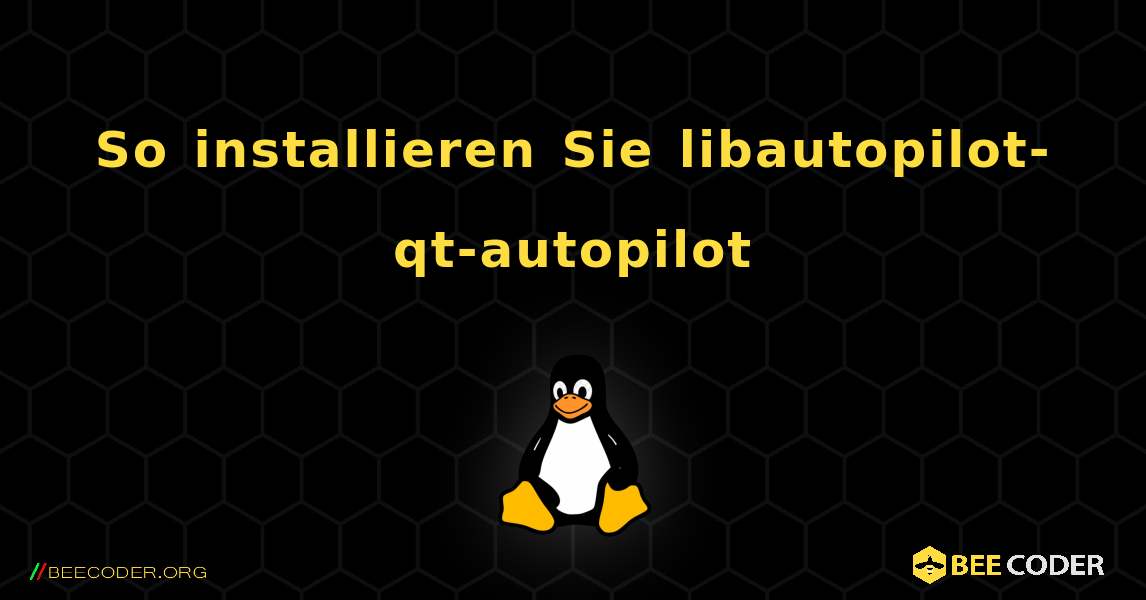 So installieren Sie libautopilot-qt-autopilot

//BEECODER.ORG

BEE CODER